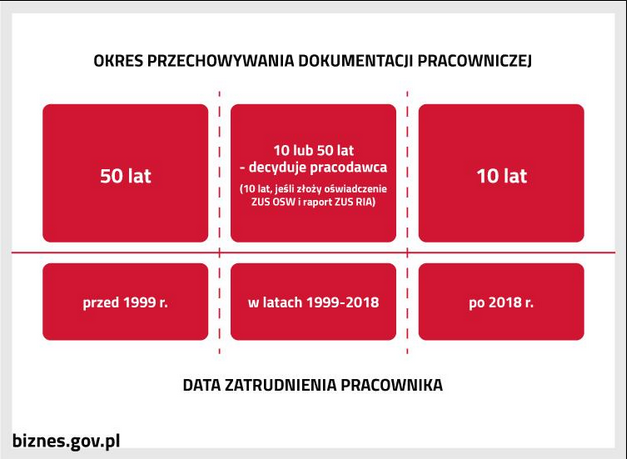 OKRES PRZECHOWYWANIA DOKUMENTACJI PRACOWNICZEJ

50 lat

10 lub 50 lat
- decyduje pracodawca
(10 lat, jeśli złoży oświadczenie ZUS OSW i raport ZUS RIA)

10 lat

przed 1999 r.

w latach 1999-2018

po 2018 r.

DATA ZATRUDNIENIA PRACOWNIKA

biznes.gov.pl